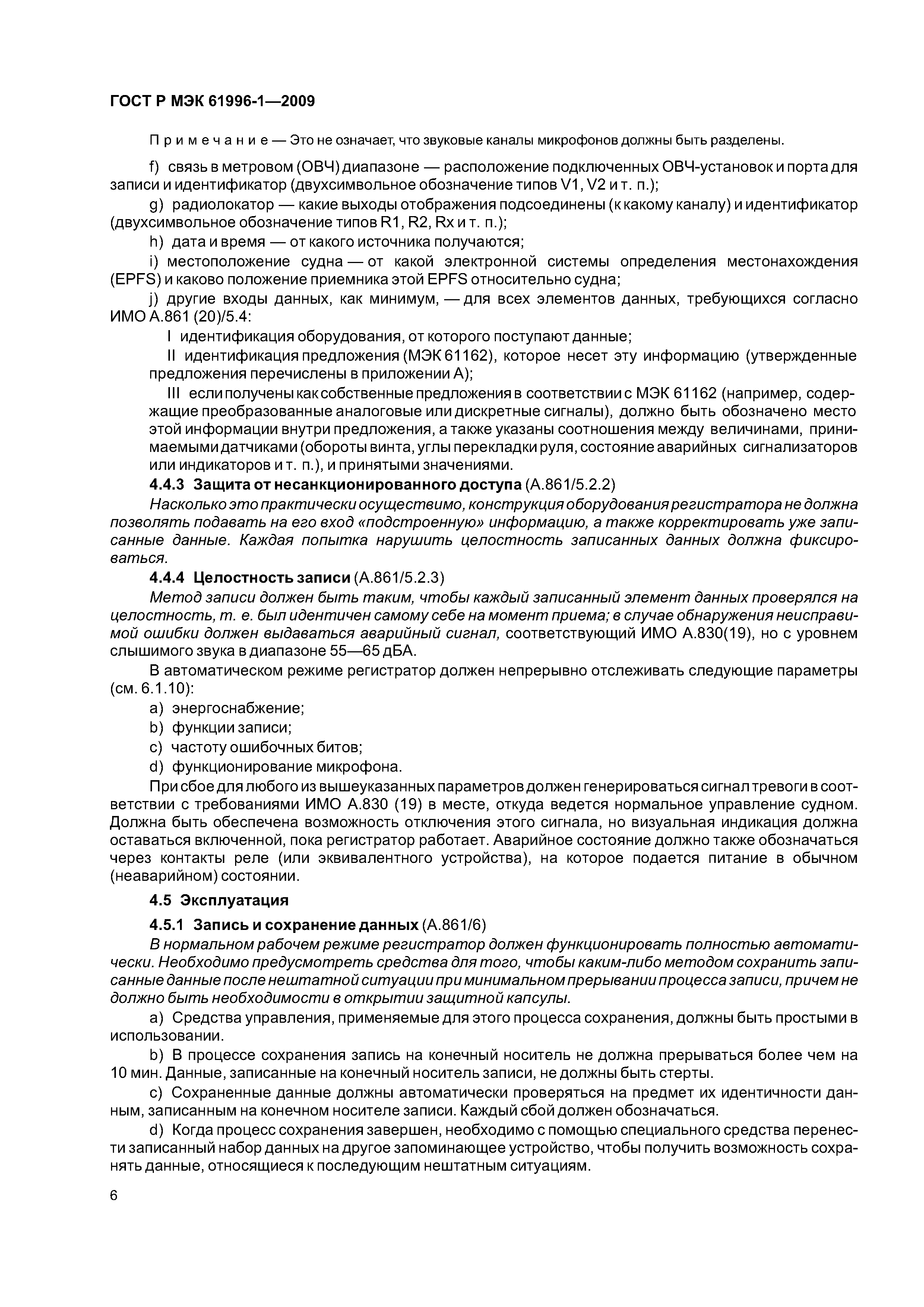 ГОСТ Р МЭК 61996-1—2009

Примечание — Это не означает, что звуковые каналы микрофонов должны быть разделены.

f) связь в метровом (ОВЧ) диапазоне — расположение подключенных ОВЧ-установок и порта для записи и идентификатор (двухсимвольное обозначение типов V1, V2 и т. п.);

g) радиолокатор — какие выходы отображения подсоединены (к какому каналу) и идентификатор (двухсимвольное обозначение типов R1, R2, Rx и т. п.);

h) дата и время — от какого источника получаются;

i) местоположение судна — от какой электронной системы определения местонахождения (EPFS) и каково положение приемника этой EPFS относительно судна;

j) другие входы данных, как минимум, — для всех элементов данных, требующихся согласно ИМО А.861 (20)/5.4:

I идентификация оборудования, от которого поступают данные;

II идентификация предложения (МЭК 61162), которое несет эту информацию (утвержденные предложения перечислены в приложении А);

III если получены как собственные предложения в соответствии с МЭК 61162 (например, содержащие преобразованные аналоговые или дискретные сигналы), должно быть обозначено место этой информации внутри предложения, а также указаны соотношения между величинами, принимаемыми датчиками (обороты винта, углы перекладки руля, состояние аварийных сигнализаторов или индикаторов и т. п.), и принятыми значениями.

4.4.3 Защита от несанкционированного доступа (А.861/5.2.2)

Насколько это практически осуществимо, конструкция оборудования регистратора не должна позволять подавать на его вход «подстроенную» информацию, а также корректировать уже записанные данные. Каждая попытка нарушить целостность записанных данных должна фиксироваться.

4.4.4 Целостность записи (А.861/5.2.3)

Метод записи должен быть таким, чтобы каждый записанный элемент данных проверялся на целостность, т. е. был идентичен самому себе на момент приема; в случае обнаружения неисправимой ошибки должен выдаваться аварийный сигнал, соответствующий ИМО А.830(19), но с уровнем слышимого звука в диапазоне 55—65 дБА.

В автоматическом режиме регистратор должен непрерывно отслеживать следующие параметры (см. 6.1.10):

a) энергоснабжение;

b) функции записи;

c) частоту ошибочных битов;

d) функционирование микрофона.

При сбое для любого из вышеуказанных параметров должен генерироваться сигнал тревоги в соответствии с требованиями ИМО А.830 (19) в месте, откуда ведется нормальное управление судном. Должна быть обеспечена возможность отключения этого сигнала, но визуальная индикация должна оставаться включенной, пока регистратор работает. Аварийное состояние должно также обозначаться через контакты реле (или эквивалентного устройства), на которое подается питание в обычном (неаварийном) состоянии.

4.5 Эксплуатация

4.5.1 Запись и сохранение данных (А.861/6)

В нормальном рабочем режиме регистратор должен функционировать полностью автоматически. Необходимо предусмотреть средства для того, чтобы каким-либо методом сохранить записанные данные после нештатной ситуации при минимальном прерывании процесса записи, причем не должно быть необходимости в открытии защитной капсулы.

a) Средства управления, применяемые для этого процесса сохранения, должны быть простыми в использовании.

b) В процессе сохранения запись на конечный носитель не должна прерываться более чем на 10 мин. Данные, записанные на конечный носитель записи, не должны быть стерты.

c) Сохраненные данные должны автоматически проверяться на предмет их идентичности данным, записанным на конечном носителе записи. Каждый сбой должен обозначаться.

d) Когда процесс сохранения завершен, необходимо с помощью специального средства перенести записанный набор данных на другое запоминающее устройство, чтобы получить возможность сохранять данные, относящиеся к последующим нештатным ситуациям.

6